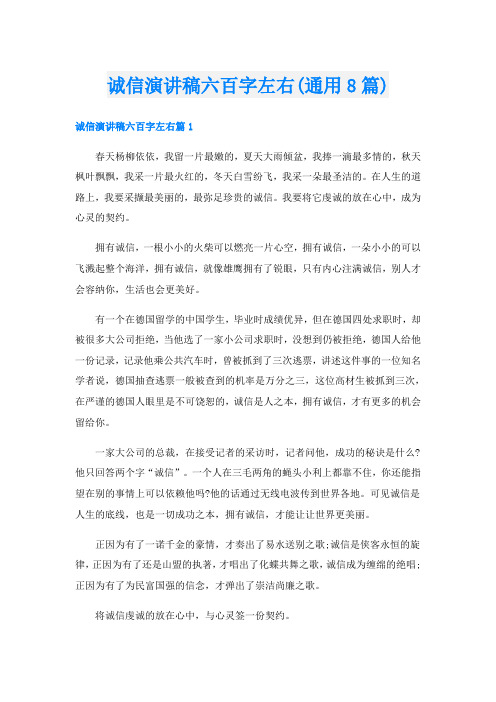 诚信演讲稿六百字左右(通用8篇)

诚信演讲稿六百字左右篇1

春天杨柳依依，我留一片最嫩的，夏天大雨倾盆，我捧一滴最多情的，秋天枫叶飘飘，我采一片最火红的，冬天白雪纷飞，我采一朵最圣洁的。在人生的道路上，我要采撷最美丽的，最弥足珍贵的诚信。我要将它虔诚的放在心中，成为心灵的契约。

拥有诚信，一根小小的火柴可以燃亮一片心空，拥有诚信，一朵小小的可以飞溅起整个海洋，拥有诚信，就像雄鹰拥有了锐眼，只有内心注满诚信，别人才会容纳你，生活也会更美好。

有一个在德国留学的中国学生，毕业时成绩优异，但在德国四处求职时，却被很多大公司拒绝，当他选了一家小公司求职时，没想到仍被拒绝，德国人给他一份记录，记录他乘公共汽车时，曾被抓到了三次逃票，讲述这件事的一位知名学者说，德国抽查逃票一般被查到的机率是万分之三，这位高材生被抓到三次，在严谨的德国人眼里是不可饶恕的，诚信是人之本，拥有诚信，才有更多的机会留给你。

一家大公司的总裁，在接受记者的采访时，记者问他，成功的秘诀是什么?他只回答两个字“诚信”。一个人在三毛两角的蝇头小利上都靠不住，你还能指望在别的事情上可以依赖他吗?他的话通过无线电波传到世界各地。可见诚信是人生的底线，也是一切成功之本，拥有诚信，才能让让世界更美丽。

正因为有了一诺千金的豪情，才奏出了易水送别之歌;诚信是侠客永恒的旋律，正因为有了还是山盟的执著，才唱出了化蝶共舞之歌，诚信成为缠绵的绝唱;正因为有了为民富国强的信念，才弹出了崇洁尚廉之歌。

将诚信虔诚的放在心中，与心灵签一份契约。